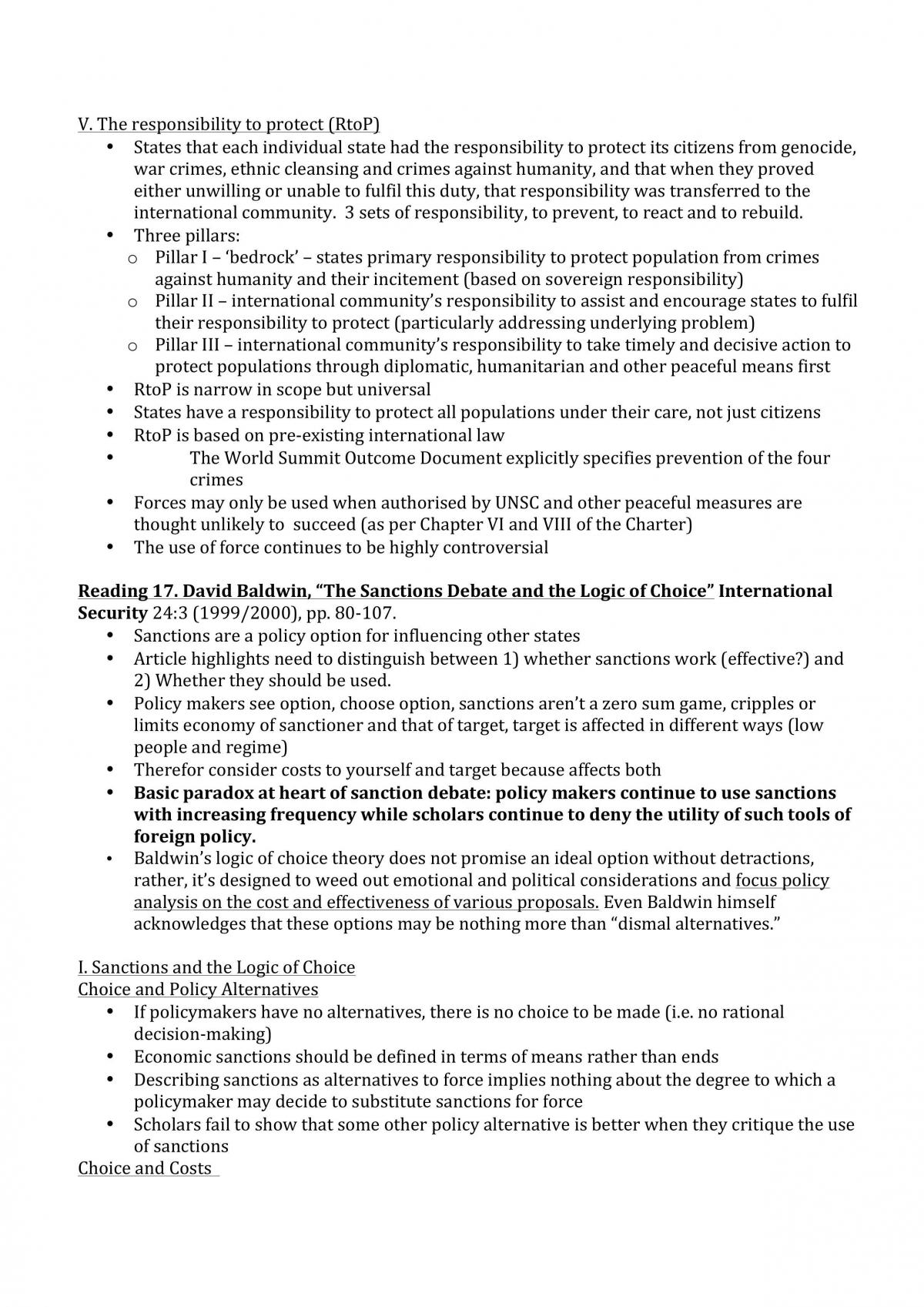 V. The responsibility to protect (RtoP)

• States that each individual state had the responsibility to protect its citizens from genocide, war crimes, ethnic cleansing and crimes against humanity, and that when they proved either unwilling or unable to fulfil this duty, that responsibility was transferred to the international community. 3 sets of responsibility, to prevent, to react and to rebuild.
• Three pillars:
o Pillar I – 'bedrock' – states primary responsibility to protect population from crimes against humanity and their incitement (based on sovereign responsibility)
o Pillar II – international community's responsibility to assist and encourage states to fulfil their responsibility to protect (particularly addressing underlying problem)
o Pillar III – international community's responsibility to take timely and decisive action to protect populations through diplomatic, humanitarian and other peaceful means first
• RtoP is narrow in scope but universal
• States have a responsibility to protect all populations under their care, not just citizens
• RtoP is based on pre-existing international law
• The World Summit Outcome Document explicitly specifies prevention of the four crimes
• Forces may only be used when authorised by UNSC and other peaceful measures are thought unlikely to succeed (as per Chapter VI and VIII of the Charter)
• The use of force continues to be highly controversial

Reading 17. David Baldwin, "The Sanctions Debate and the Logic of Choice" International Security 24:3 (1999/2000), pp. 80-107.

• Sanctions are a policy option for influencing other states
• Article highlights need to distinguish between 1) whether sanctions work (effective?) and 2) Whether they should be used.
• Policy makers see option, choose option, sanctions aren't a zero sum game, cripples or limits economy of sanctioner and that of target, target is affected in different ways (low people and regime)
• Therefor consider costs to yourself and target because affects both
• Basic paradox at heart of sanction debate: policy makers continue to use sanctions with increasing frequency while scholars continue to deny the utility of such tools of foreign policy.
• Baldwin's logic of choice theory does not promise an ideal option without detractions, rather, it's designed to weed out emotional and political considerations and focus policy analysis on the cost and effectiveness of various proposals. Even Baldwin himself acknowledges that these options may be nothing more than "dismal alternatives."

I. Sanctions and the Logic of Choice
Choice and Policy Alternatives

• If policymakers have no alternatives, there is no choice to be made (i.e. no rational decision-making)
• Economic sanctions should be defined in terms of means rather than ends
• Describing sanctions as alternatives to force implies nothing about the degree to which a policymaker may decide to substitute sanctions for force
• Scholars fail to show that some other policy alternative is better when they critique the use of sanctions

Choice and Costs